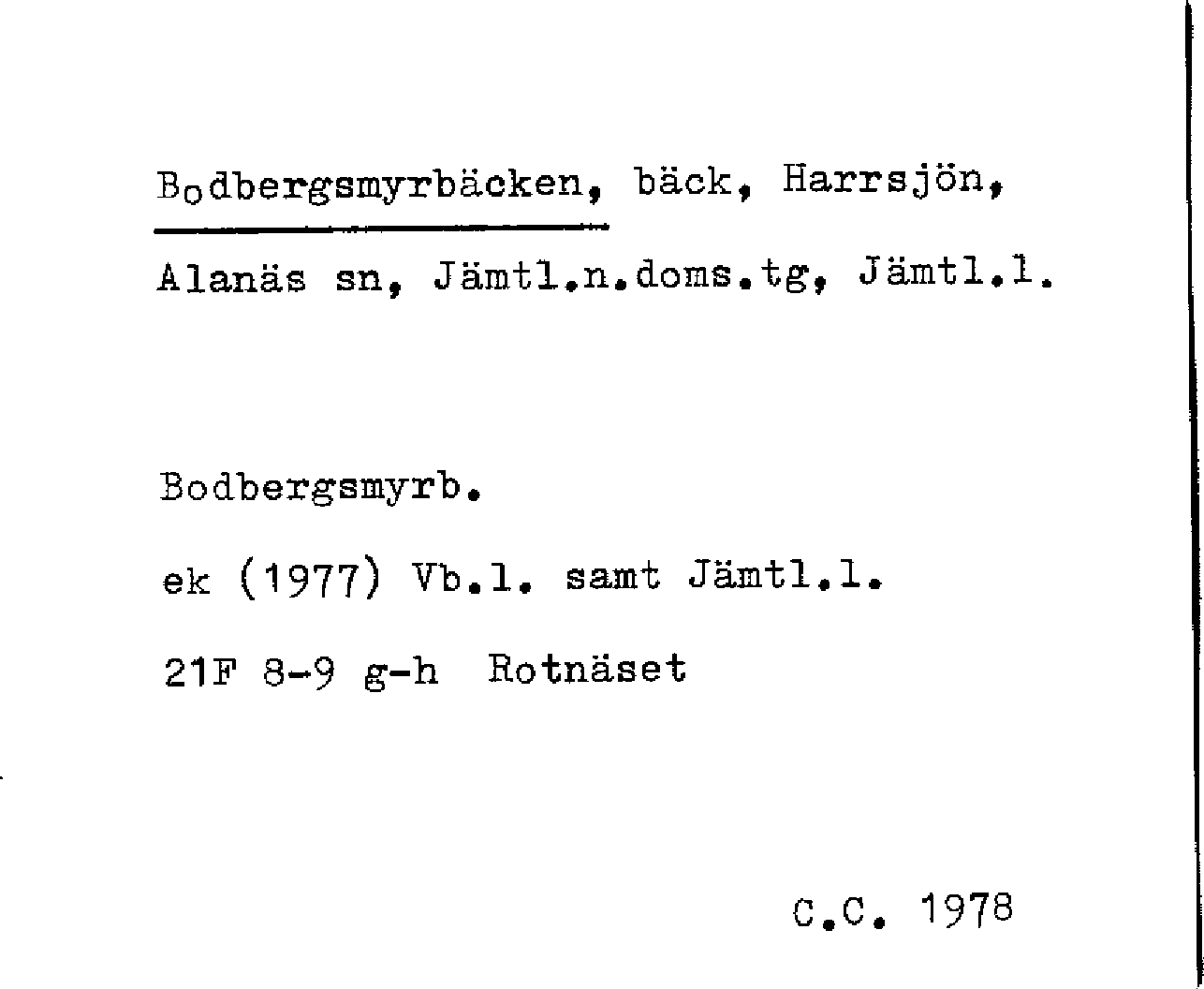 Bodbergsmyrbäcken, bäck, Harrsjön, Alanäs sn, Jämtl.n.doms.tg, Jämtl.l.

Bodbergsmyrb.

ek (1977) Vb.l. samt Jämtl.l.

21F 8-9 g-h Rotnäset

C.C. 1978